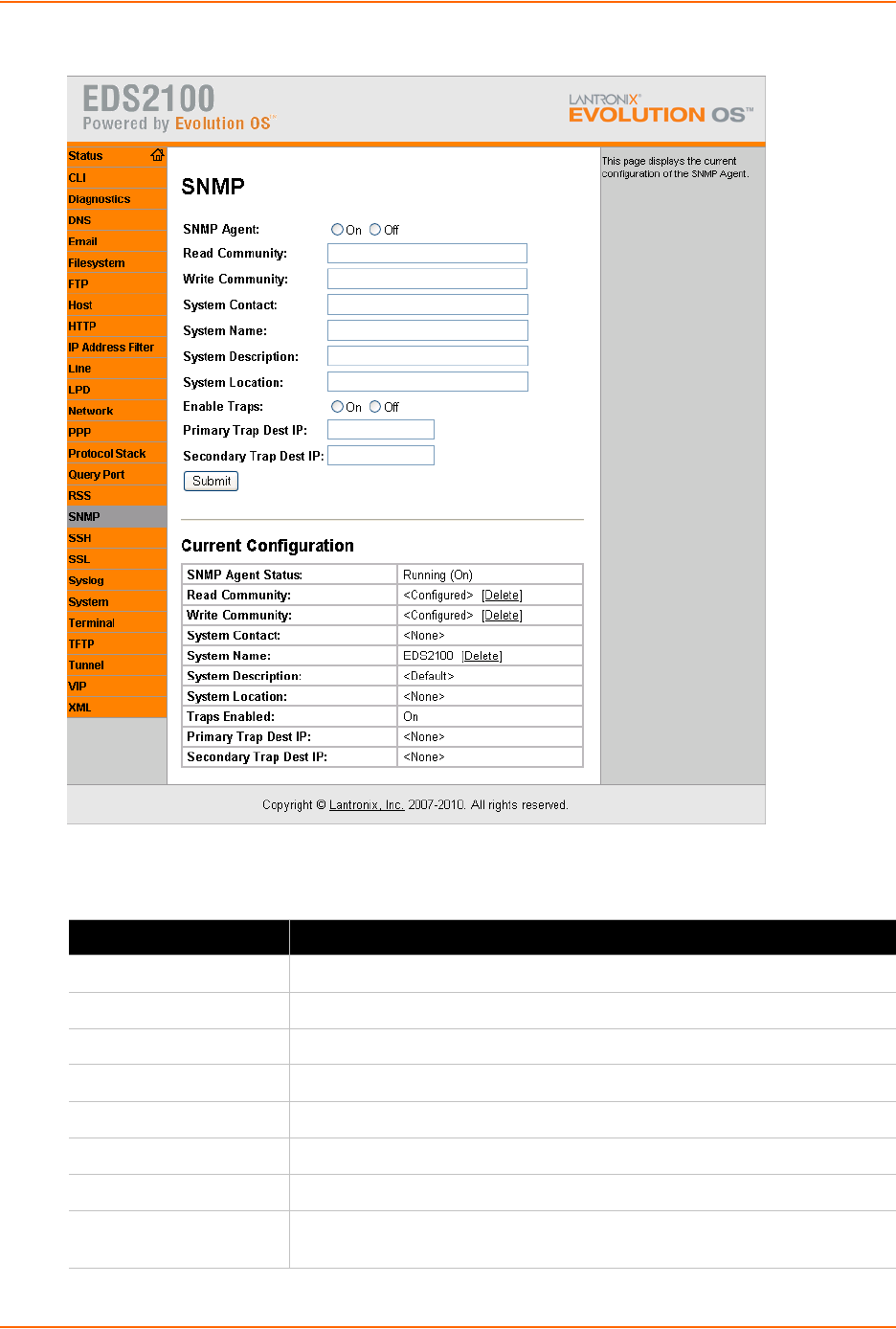 EDS2100
Powered by Evolution OS™

LANTRONIX®
EVOLUTION OS™

Status
CLI
Diagnostics
DNS
Email
Filesystem
FTP
Host
HTTP
IP Address Filter
Line
LPD
Network
PPP
Protocol Stack
Query Port
RSS
SNMP
SSH
SSL
Syslog
System
Terminal
TFTP
Tunnel
VIP
XML

SNMP

SNMP Agent: On Off
Read Community:
Write Community:
System Contact:
System Name:
System Description:
System Location:
Enable Traps: On Off
Primary Trap Dest IP:
Secondary Trap Dest IP:
Submit

Current Configuration

| SNMP Agent Status: | Running (On) |
|---|---|
| Read Community: | <Configured> [Delete] |
| Write Community: | <Configured> [Delete] |
| System Contact: | <None> |
| System Name: | EDS2100 [Delete] |
| System Description: | <Default> |
| System Location: | <None> |
| Traps Enabled: | On |
| Primary Trap Dest IP: | <None> |
| Secondary Trap Dest IP: | <None> |

This page displays the current configuration of the SNMP Agent.

Copyright © Lantronix, Inc. 2007-2010. All rights reserved.